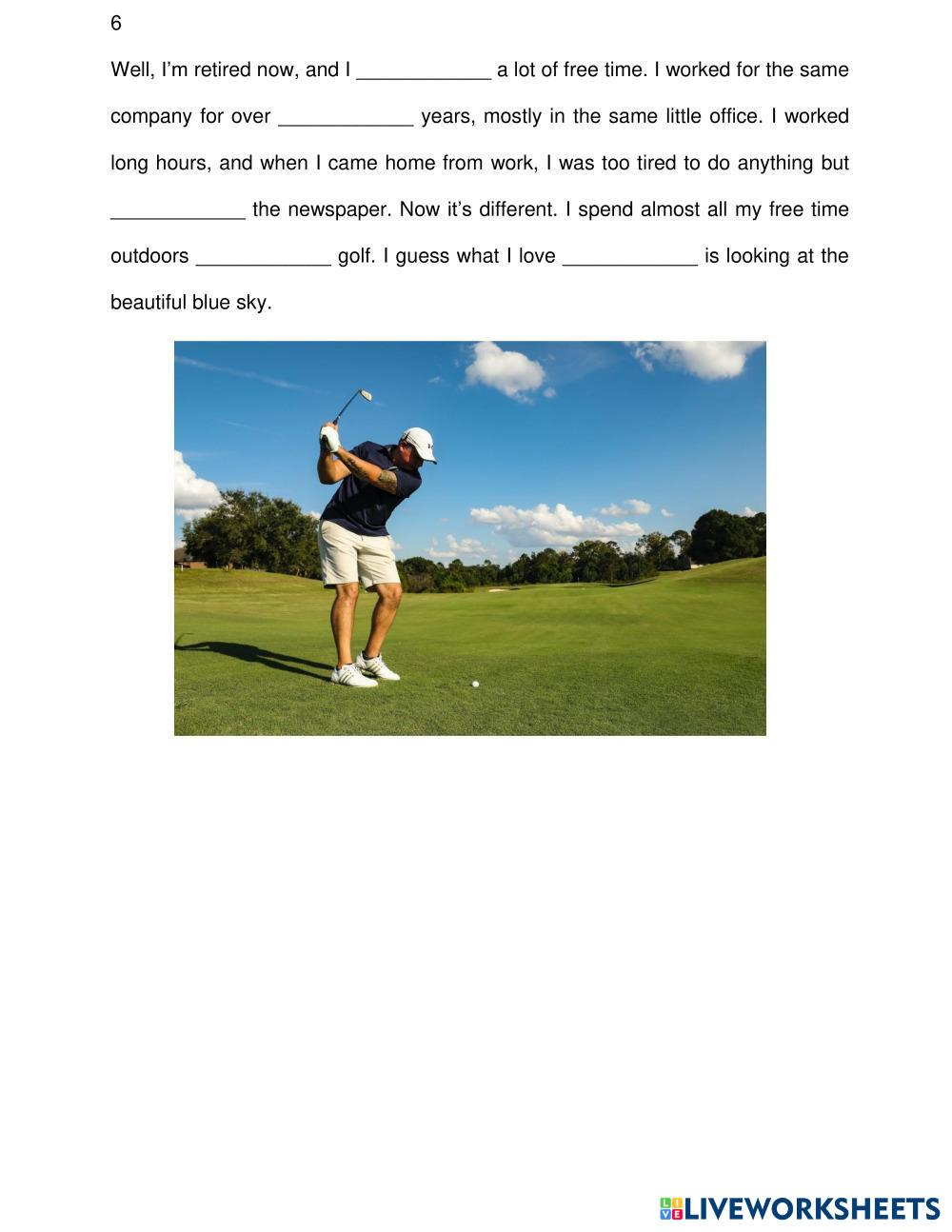 6

Well, I'm retired now, and I ____ a lot of free time. I worked for the same company for over ____ years, mostly in the same little office. I worked long hours, and when I came home from work, I was too tired to do anything but ____ the newspaper. Now it's different. I spend almost all my free time outdoors ____ golf. I guess what I love ____ is looking at the beautiful blue sky.

LIVEWORKSHEETS